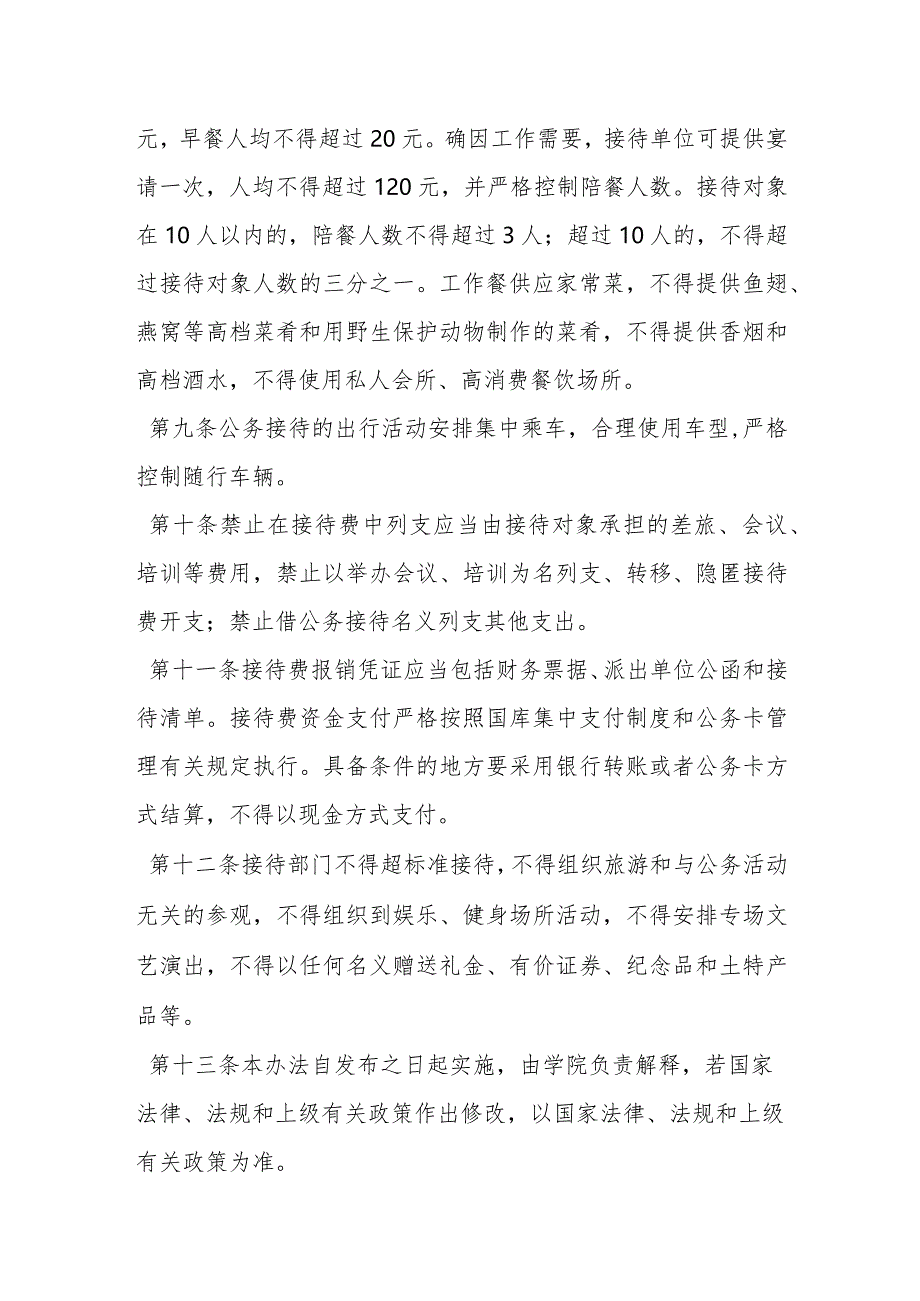 元，早餐人均不得超过20元。确因工作需要，接待单位可提供宴请一次，人均不得超过120元，并严格控制陪餐人数。接待对象在10人以内的，陪餐人数不得超过3人；超过10人的，不得超过接待对象人数的三分之一。工作餐供应家常菜，不得提供鱼翅、燕窝等高档菜肴和用野生保护动物制作的菜肴，不得提供香烟和高档酒水，不得使用私人会所、高消费餐饮场所。

第九条公务接待的出行活动安排集中乘车，合理使用车型，严格控制随行车辆。

第十条禁止在接待费中列支应当由接待对象承担的差旅、会议、培训等费用，禁止以举办会议、培训为名列支、转移、隐匿接待费开支；禁止借公务接待名义列支其他支出。

第十一条接待费报销凭证应当包括财务票据、派出单位公函和接待清单。接待费资金支付严格按照国库集中支付制度和公务卡管理有关规定执行。具备条件的地方要采用银行转账或者公务卡方式结算，不得以现金方式支付。

第十二条接待部门不得超标准接待，不得组织旅游和与公务活动无关的参观，不得组织到娱乐、健身场所活动，不得安排专场文艺演出，不得以任何名义赠送礼金、有价证券、纪念品和土特产品等。

第十三条本办法自发布之日起实施，由学院负责解释，若国家法律、法规和上级有关政策作出修改，以国家法律、法规和上级有关政策为准。